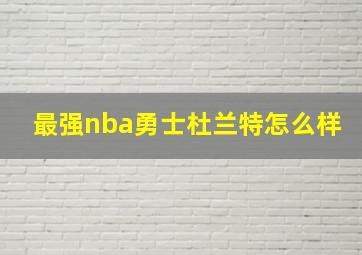 最强nba勇士杜兰特怎么样